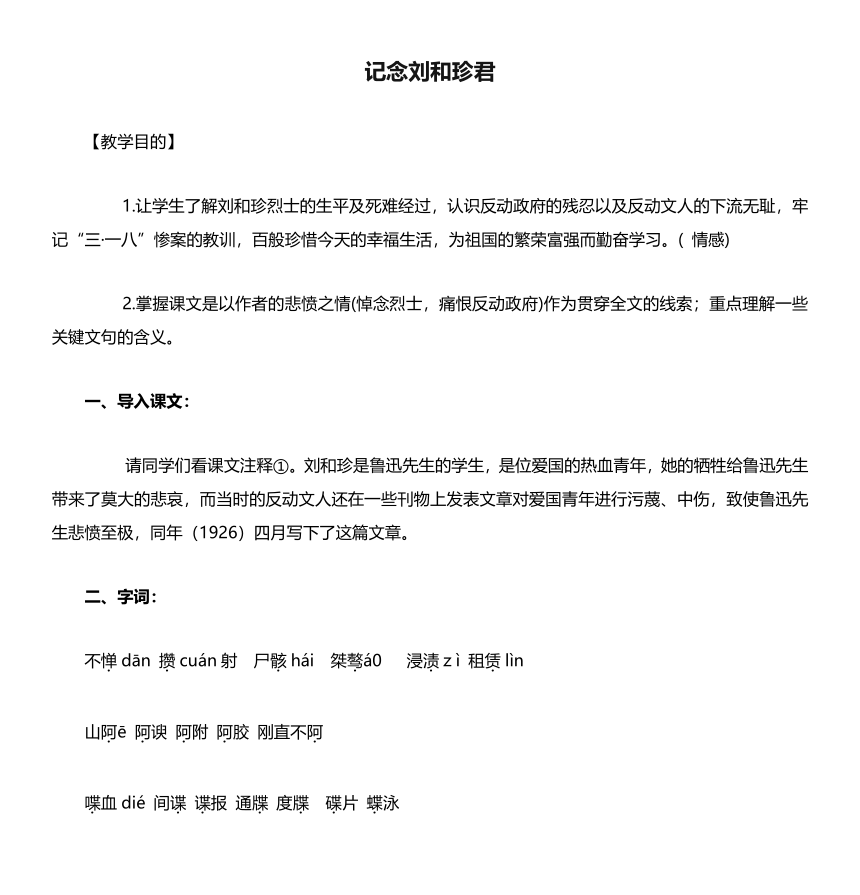 记念刘和珍君

【教学目的】

1.让学生了解刘和珍烈士的生平及死难经过，认识反动政府的残忍以及反动文人的下流无耻，牢记“三·一八”惨案的教训，百般珍惜今天的幸福生活，为祖国的繁荣富强而勤奋学习。( 情感)

2.掌握课文是以作者的悲愤之情(悼念烈士，痛恨反动政府)作为贯穿全文的线索；重点理解一些关键文句的含义。

一、导入课文：

请同学们看课文注释①。刘和珍是鲁迅先生的学生，是位爱国的热血青年，她的牺牲给鲁迅先生带来了莫大的悲哀，而当时的反动文人还在一些刊物上发表文章对爱国青年进行污蔑、中伤，致使鲁迅先生悲愤至极，同年（1926）四月写下了这篇文章。

二、字词：

不惮 dān 攒 cuán 射 尸骸 hái 桀骜á0 浸渍 z ì 租赁 lìn

山阿ē 阿谀 阿附 阿胶 刚直不阿

喋血 dié 间谍 谍报 通牒 度牒 碟片 蝶泳